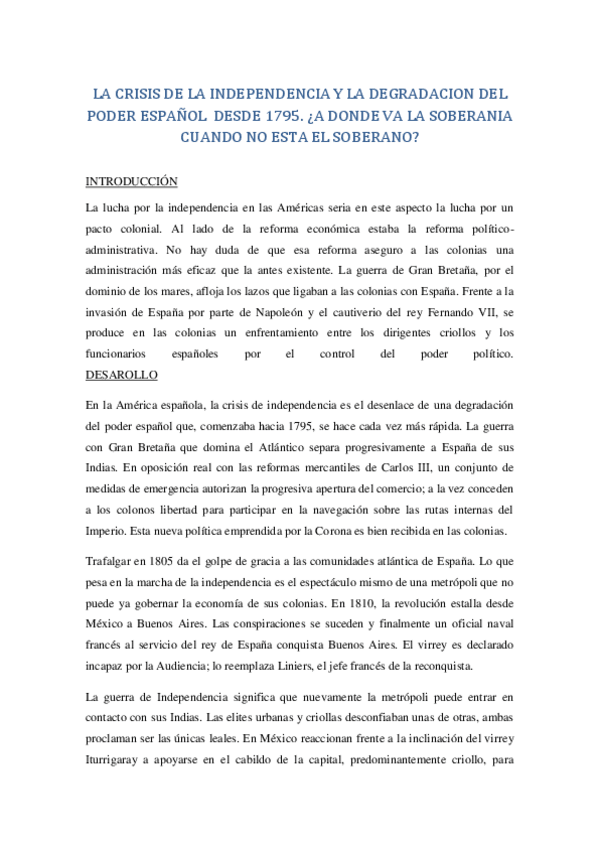 LA CRISIS DE LA INDEPENDENCIA Y LA DEGRADACION DEL PODER ESPAÑOL DESDE 1795. ¿A DONDE VA LA SOBERANIA CUANDO NO ESTA EL SOBERANO?

INTRODUCCIÓN

La lucha por la independencia en las Américas seria en este aspecto la lucha por un pacto colonial. Al lado de la reforma económica estaba la reforma político-administrativa. No hay duda de que esa reforma aseguro a las colonias una administración más eficaz que la antes existente. La guerra de Gran Bretaña, por el dominio de los mares, afloja los lazos que ligaban a las colonias con España. Frente a la invasión de España por parte de Napoleón y el cautiverio del rey Fernando VII, se produce en las colonias un enfrentamiento entre los dirigentes criollos y los funcionarios españoles por el control del poder político.

DESAROLLO

En la América española, la crisis de independencia es el desenlace de una degradación del poder español que, comenzaba hacia 1795, se hace cada vez más rápida. La guerra con Gran Bretaña que domina el Atlántico separa progresivamente a España de sus Indias. En oposición real con las reformas mercantiles de Carlos III, un conjunto de medidas de emergencia autorizan la progresiva apertura del comercio; a la vez conceden a los colonos libertad para participar en la navegación sobre las rutas internas del Imperio. Esta nueva política emprendida por la Corona es bien recibida en las colonias.

Trafalgar en 1805 da el golpe de gracia a las comunidades atlántica de España. Lo que pesa en la marcha de la independencia es el espectáculo mismo de una metrópoli que no puede ya gobernar la economía de sus colonias. En 1810, la revolución estalla desde México a Buenos Aires. Las conspiraciones se suceden y finalmente un oficial naval francés al servicio del rey de España conquista Buenos Aires. El virrey es declarado incapaz por la Audiencia; lo reemplaza Liniers, el jefe francés de la reconquista.

La guerra de Independencia significa que nuevamente la metrópoli puede entrar en contacto con sus Indias. Las elites urbanas y criollas desconfiaban unas de otras, ambas proclaman ser las únicas leales. En México reaccionan frente a la inclinación del virrey Iturrigaray a apoyarse en el cabildo de la capital, predominantemente criollo, para